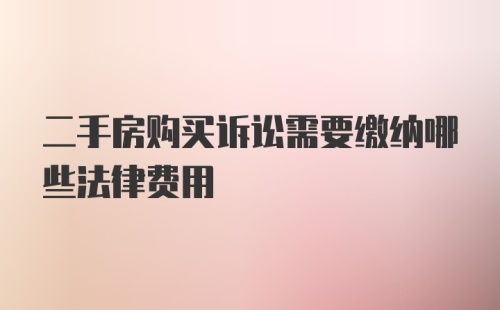 二手房购买诉讼需要缴纳哪些法律费用